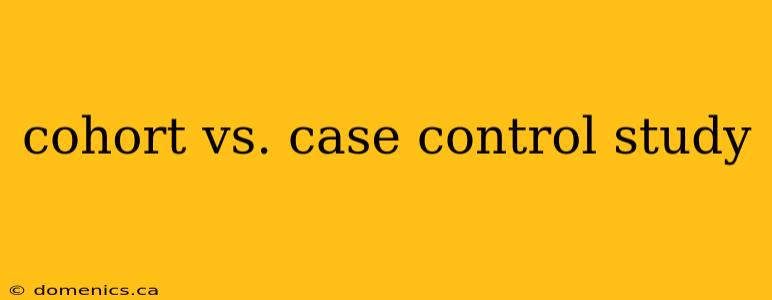 cohort vs. case control study

© domenics.ca